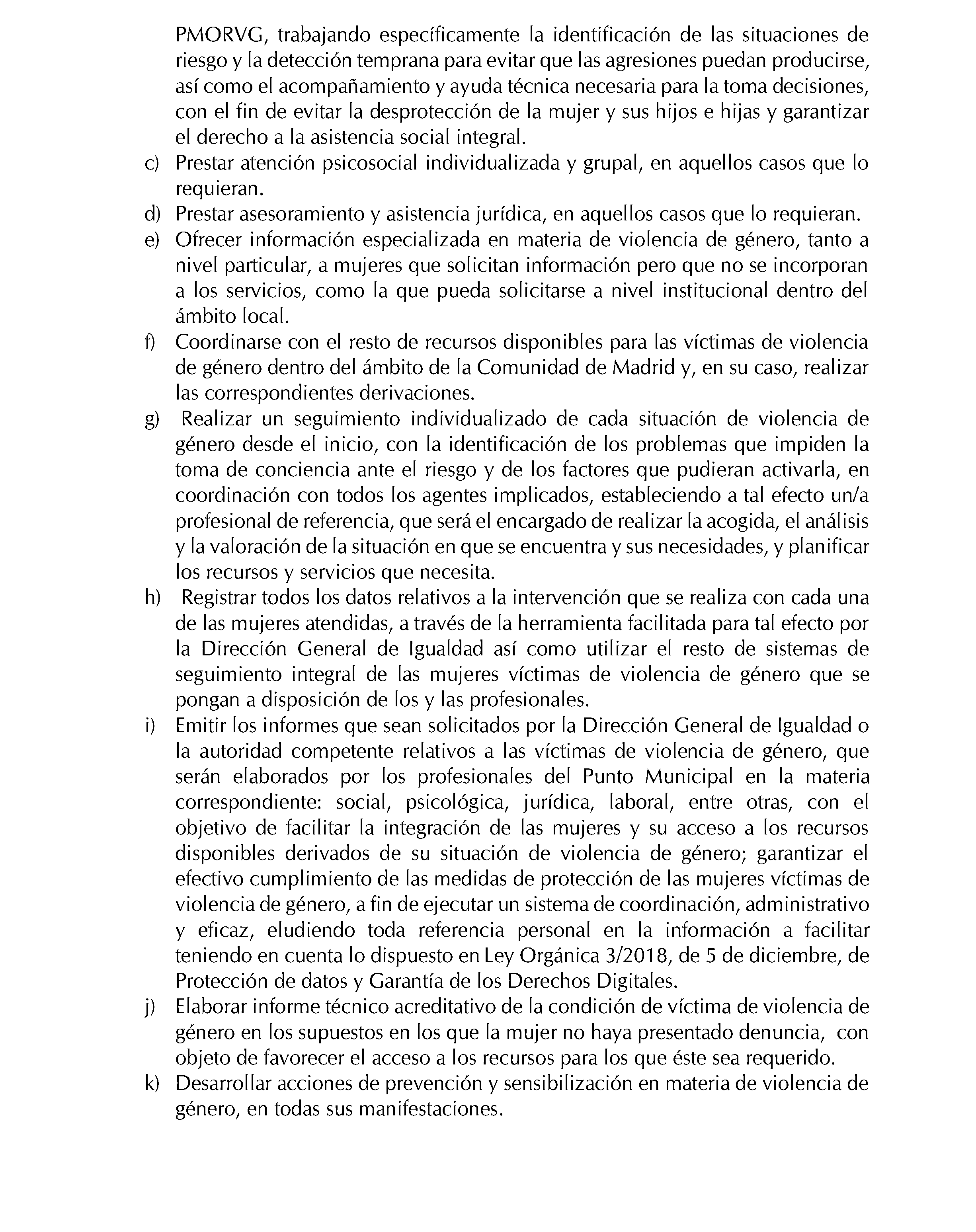 PMORVG, trabajando específicamente la identificación de las situaciones de riesgo y la detección temprana para evitar que las agresiones puedan producirse, así como el acompañamiento y ayuda técnica necesaria para la toma decisiones, con el fin de evitar la desprotección de la mujer y sus hijos e hijas y garantizar el derecho a la asistencia social integral.

c) Prestar atención psicosocial individualizada y grupal, en aquellos casos que lo requieran.

d) Prestar asesoramiento y asistencia jurídica, en aquellos casos que lo requieran.

e) Ofrecer información especializada en materia de violencia de género, tanto a nivel particular, a mujeres que solicitan información pero que no se incorporan a los servicios, como la que pueda solicitarse a nivel institucional dentro del ámbito local.

f) Coordinarse con el resto de recursos disponibles para las víctimas de violencia de género dentro del ámbito de la Comunidad de Madrid y, en su caso, realizar las correspondientes derivaciones.

g) Realizar un seguimiento individualizado de cada situación de violencia de género desde el inicio, con la identificación de los problemas que impiden la toma de conciencia ante el riesgo y de los factores que pudieran activarla, en coordinación con todos los agentes implicados, estableciendo a tal efecto un/a profesional de referencia, que será el encargado de realizar la acogida, el análisis y la valoración de la situación en que se encuentra y sus necesidades, y planificar los recursos y servicios que necesita.

h) Registrar todos los datos relativos a la intervención que se realiza con cada una de las mujeres atendidas, a través de la herramienta facilitada para tal efecto por la Dirección General de Igualdad así como utilizar el resto de sistemas de seguimiento integral de las mujeres víctimas de violencia de género que se pongan a disposición de los y las profesionales.

i) Emitir los informes que sean solicitados por la Dirección General de Igualdad o la autoridad competente relativos a las víctimas de violencia de género, que serán elaborados por los profesionales del Punto Municipal en la materia correspondiente: social, psicológica, jurídica, laboral, entre otras, con el objetivo de facilitar la integración de las mujeres y su acceso a los recursos disponibles derivados de su situación de violencia de género; garantizar el efectivo cumplimiento de las medidas de protección de las mujeres víctimas de violencia de género, a fin de ejecutar un sistema de coordinación, administrativo y eficaz, eludiendo toda referencia personal en la información a facilitar teniendo en cuenta lo dispuesto en Ley Orgánica 3/2018, de 5 de diciembre, de Protección de datos y Garantía de los Derechos Digitales.

j) Elaborar informe técnico acreditativo de la condición de víctima de violencia de género en los supuestos en los que la mujer no haya presentado denuncia, con objeto de favorecer el acceso a los recursos para los que éste sea requerido.

k) Desarrollar acciones de prevención y sensibilización en materia de violencia de género, en todas sus manifestaciones.